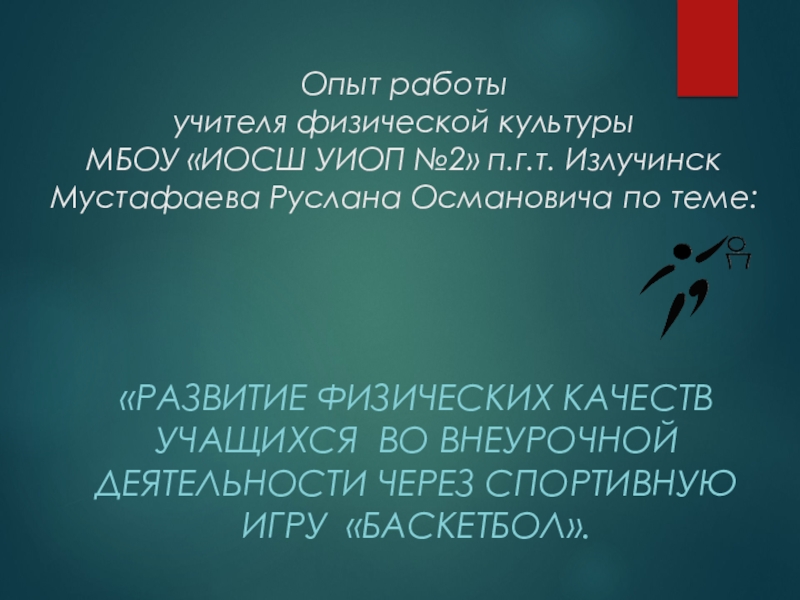 Опыт работы
учителя физической культуры
МБОУ «ИОСШ УИОП №2» п.г.т. Излучинск
Мустафаева Руслана Османовича по теме:

«РАЗВИТИЕ ФИЗИЧЕСКИХ КАЧЕСТВ УЧАЩИХСЯ ВО ВНЕУРОЧНОЙ ДЕЯТЕЛЬНОСТИ ЧЕРЕЗ СПОРТИВНУЮ ИГРУ «БАСКЕТБОЛ».